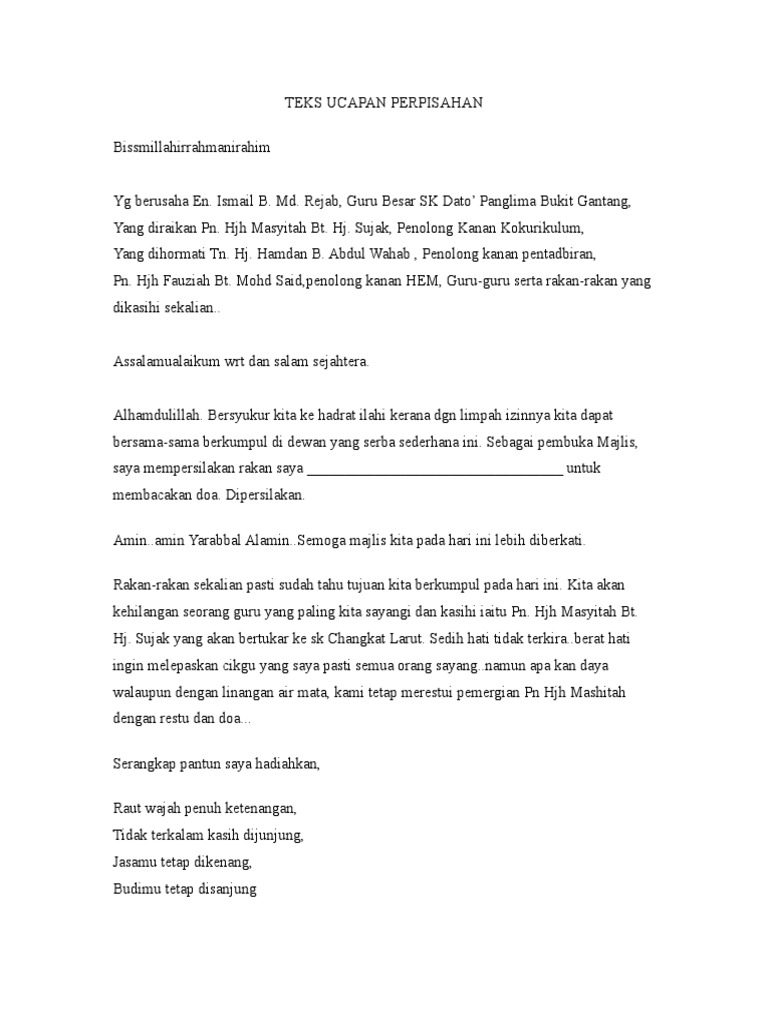 TEKS UCAPAN PERPISAHAN

Bissmillahirrahmanirahim

Yg berusaha En. Ismail B. Md. Rejab, Guru Besar SK Dato' Panglima Bukit Gantang,
Yang diraikan Pn. Hjh Masyitah Bt. Hj. Sujak, Penolong Kanan Kokurikulum,
Yang dihormati Tn. Hj. Hamdan B. Abdul Wahab , Penolong kanan pentadbiran,
Pn. Hjh Fauziah Bt. Mohd Said,penolong kanan HEM, Guru-guru serta rakan-rakan yang dikasihi sekalian..

Assalamualaikum wrt dan salam sejahtera.

Alhamdulillah. Bersyukur kita ke hadrat ilahi kerana dgn limpah izinnya kita dapat bersama-sama berkumpul di dewan yang serba sederhana ini. Sebagai pembuka Majlis, saya mempersilakan rakan saya ____________________________________ untuk membacakan doa. Dipersilakan.

Amin..amin Yarabbal Alamin..Semoga majlis kita pada hari ini lebih diberkati.

Rakan-rakan sekalian pasti sudah tahu tujuan kita berkumpul pada hari ini. Kita akan kehilangan seorang guru yang paling kita sayangi dan kasihi iaitu Pn. Hjh Masyitah Bt. Hj. Sujak yang akan bertukar ke sk Changkat Larut. Sedih hati tidak terkira..berat hati ingin melepaskan cikgu yang saya pasti semua orang sayang..namun apa kan daya walaupun dengan linangan air mata, kami tetap merestui pemergian Pn Hjh Mashitah dengan restu dan doa...

Serangkap pantun saya hadiahkan,

Raut wajah penuh ketenangan,
Tidak terkalam kasih dijunjung,
Jasamu tetap dikenang,
Budimu tetap disanjung